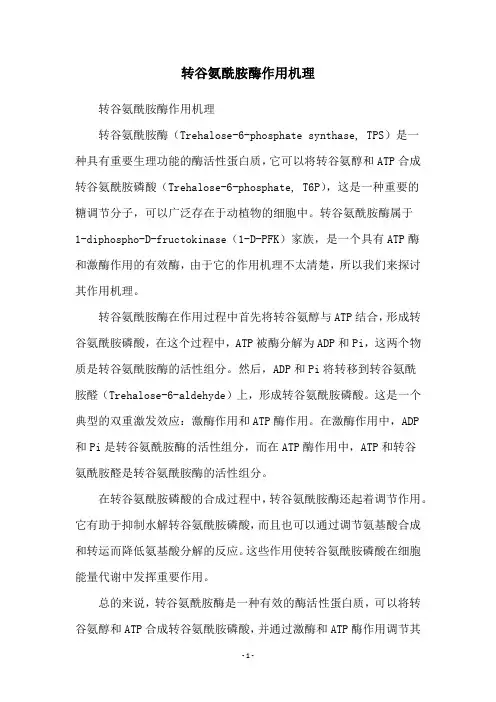 转谷氨酰胺酶作用机理

转谷氨酰胺酶作用机理

转谷氨酰胺酶（Trehalose-6-phosphate synthase, TPS）是一种具有重要生理功能的酶活性蛋白质，它可以将转谷氨醇和ATP合成转谷氨酰胺磷酸（Trehalose-6-phosphate, T6P），这是一种重要的糖调节分子，可以广泛存在于动植物的细胞中。转谷氨酰胺酶属于1-diphospho-D-fructokinase（1-D-PFK）家族，是一个具有ATP酶和激酶作用的有效酶，由于它的作用机理不太清楚，所以我们来探讨其作用机理。

转谷氨酰胺酶在作用过程中首先将转谷氨醇与ATP结合，形成转谷氨酰胺磷酸，在这个过程中，ATP被酶分解为ADP和Pi，这两个物质是转谷氨酰胺酶的活性组分。然后，ADP和Pi将转移到转谷氨酰胺醛（Trehalose-6-aldehyde）上，形成转谷氨酰胺磷酸。这是一个典型的双重激发效应：激酶作用和ATP酶作用。在激酶作用中，ADP和Pi是转谷氨酰胺酶的活性组分，而在ATP酶作用中，ATP和转谷氨酰胺醛是转谷氨酰胺酶的活性组分。

在转谷氨酰胺磷酸的合成过程中，转谷氨酰胺酶还起着调节作用。它有助于抑制水解转谷氨酰胺磷酸，而且也可以通过调节氨基酸合成和转运而降低氨基酸分解的反应。这些作用使转谷氨酰胺磷酸在细胞能量代谢中发挥重要作用。

总的来说，转谷氨酰胺酶是一种有效的酶活性蛋白质，可以将转谷氨醇和ATP合成转谷氨酰胺磷酸，并通过激酶和ATP酶作用调节其

-1-